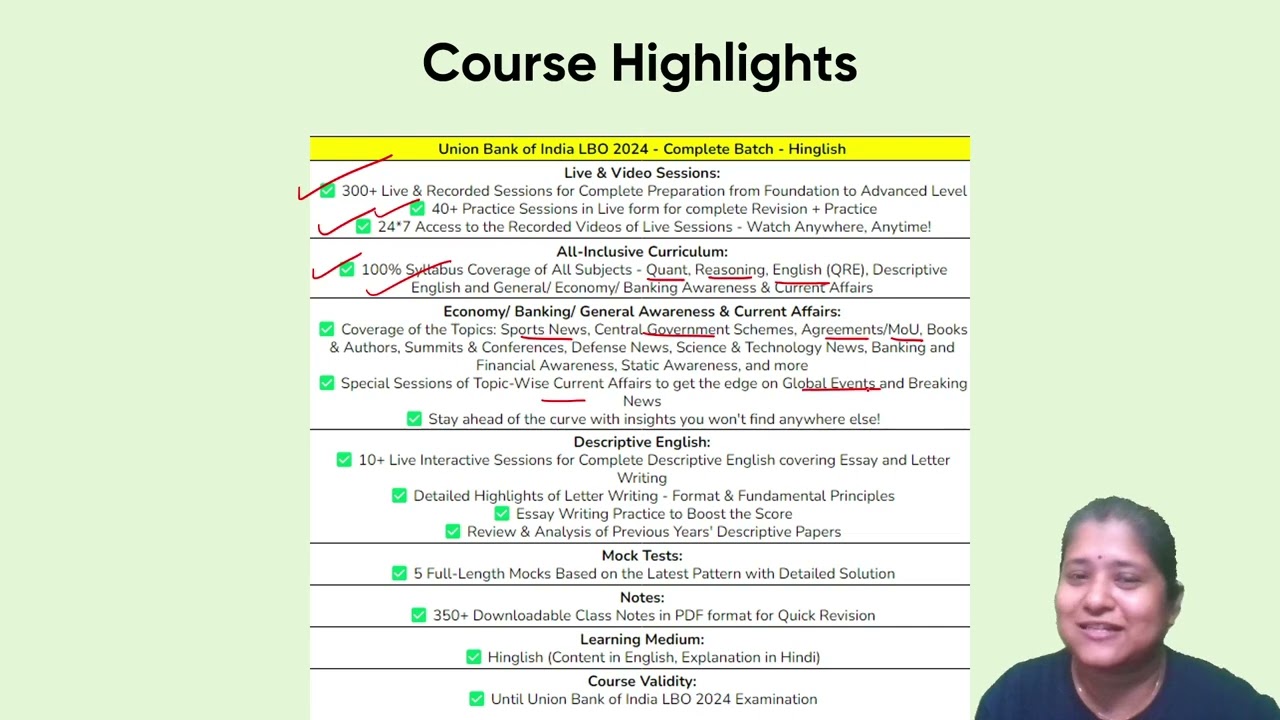 Course Highlights

Union Bank of India LBO 2024 - Complete Batch - Hinglish

Live & Video Sessions:
✅ 300+ Live & Recorded Sessions for Complete Preparation from Foundation to Advanced Level
✅ 40+ Practice Sessions in Live form for complete Revision + Practice
✅ 24*7 Access to the Recorded Videos of Live Sessions - Watch Anywhere, Anytime!

All-Inclusive Curriculum:
✅ 100% Syllabus Coverage of All Subjects - Quant, Reasoning, English (QRE), Descriptive English and General/ Economy/ Banking Awareness & Current Affairs

Economy/ Banking/ General Awareness & Current Affairs:
✅ Coverage of the Topics: Sports News, Central Government Schemes, Agreements/MoU, Books & Authors, Summits & Conferences, Defense News, Science & Technology News, Banking and Financial Awareness, Static Awareness, and more
✅ Special Sessions of Topic-Wise Current Affairs to get the edge on Global Events and Breaking News
✅ Stay ahead of the curve with insights you won't find anywhere else!

Descriptive English:
✅ 10+ Live Interactive Sessions for Complete Descriptive English covering Essay and Letter Writing
✅ Detailed Highlights of Letter Writing - Format & Fundamental Principles
✅ Essay Writing Practice to Boost the Score
✅ Review & Analysis of Previous Years' Descriptive Papers

Mock Tests:
✅ 5 Full-Length Mocks Based on the Latest Pattern with Detailed Solution

Notes:
✅ 350+ Downloadable Class Notes in PDF format for Quick Revision

Learning Medium:
✅ Hinglish (Content in English, Explanation in Hindi)

Course Validity:
✅ Until Union Bank of India LBO 2024 Examination